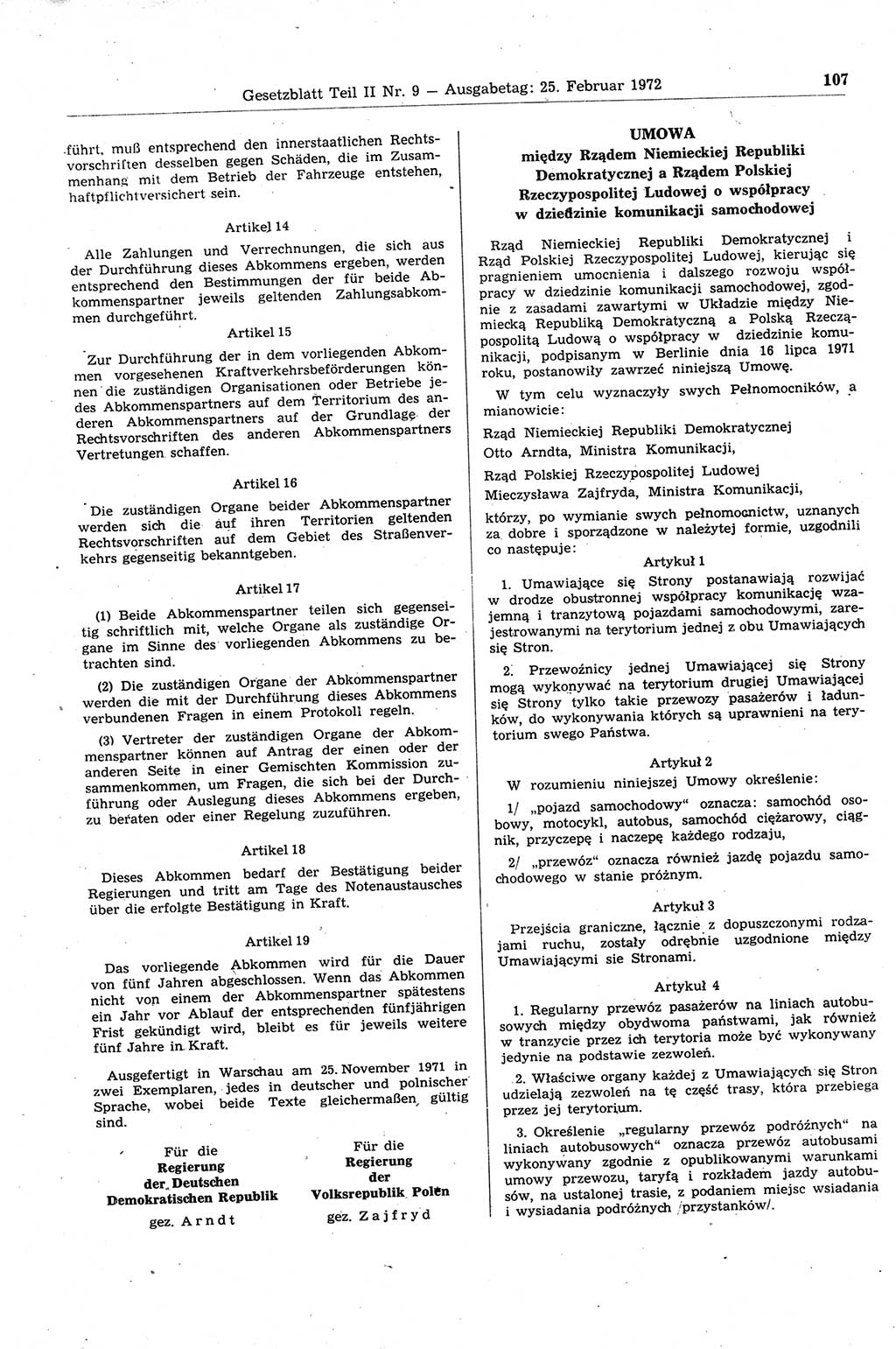 Gesetzblatt Teil II Nr. 9 — Ausgabetag: 25. Februar 1972

107

führt, muß entsprechend den innerstaatlichen Rechtsvorschriften desselben gegen Schäden, die im Zusammenhang mit dem Betrieb der Fahrzeuge entstehen, haftpflichtversichert sein.

Artikel 14

Alle Zahlungen und Verrechnungen, die sich aus der Durchführung dieses Abkommens ergeben, werden entsprechend den Bestimmungen der für beide Abkommenspartner jeweils geltenden Zahlungsabkommen durchgeführt.

Artikel 15

Zur Durchführung der in dem vorliegenden Abkommen vorgesehenen Kraftverkehrsbeförderungen können die zuständigen Organisationen oder Betriebe jedes Abkommenspartners auf dem Territorium des anderen Abkommenspartners auf der Grundlage der Rechtsvorschriften des anderen Abkommenspartners Vertretungen schaffen.

Artikel 16

Die zuständigen Organe beider Abkommenspartner werden sich die auf ihren Territorien geltenden Rechtsvorschriften auf dem Gebiet des Straßenverkehrs gegenseitig bekanntgeben.

Artikel 17

(1) Beide Abkommenspartner teilen sich gegenseitig schriftlich mit, welche Organe als zuständige Organe im Sinne des vorliegenden Abkommens zu betrachten sind.

(2) Die zuständigen Organe der Abkommenspartner werden die mit der Durchführung dieses Abkommens verbundenen Fragen in einem Protokoll regeln.

(3) Vertreter der zuständigen Organe der Abkommenspartner können auf Antrag der einen oder der anderen Seite in einer Gemischten Kommission zusammenkommen, um Fragen, die sich bei der Durchführung oder Auslegung dieses Abkommens ergeben, zu beraten oder einer Regelung zuzuführen.

Artikel 18

Dieses Abkommen bedarf der Bestätigung beider Regierungen und tritt am Tage des Notenaustausches über die erfolgte Bestätigung in Kraft.

Artikel 19

Das vorliegende Abkommen wird für die Dauer von fünf Jahren abgeschlossen. Wenn das Abkommen nicht von einem der Abkommenspartner spätestens ein Jahr vor Ablauf der entsprechenden fünfjährigen Frist gekündigt wird, bleibt es für jeweils weitere fünf Jahre in Kraft.

Ausgefertigt in Warschau am 25. November 1971 in zwei Exemplaren, jedes in deutscher und polnischer Sprache, wobei beide Texte gleichermaßen gültig sind.

Für die Regierung der Deutschen Demokratischen Republik
gez. Arndt

Für die Regierung der Volksrepublik Polen
gez. Zajfryd

UMOWA
między Rządem Niemieckiej Republiki Demokratycznej a Rządem Polskiej Rzeczypospolitej Ludowej o współpracy w dziedzinie komunikacji samochodowej

Rząd Niemieckiej Republiki Demokratycznej i Rząd Polskiej Rzeczypospolitej Ludowej, kierując się pragnieniem umocnienia i dalszego rozwoju współpracy w dziedzinie komunikacji samochodowej, zgodnie z zasadami zawartymi w Układzie między Niemiecką Republiką Demokratyczną a Polską Rzecząpospolitą Ludową o współpracy w dziedzinie komunikacji, podpisanym w Berlinie dnia 16 lipca 1971 roku, postanowiły zawrzeć niniejszą Umowę.

W tym celu wyznaczyły swych Pełnomocników, a mianowicie:

Rząd Niemieckiej Republiki Demokratycznej
Otto Arndta, Ministra Komunikacji,

Rząd Polskiej Rzeczypospolitej Ludowej
Mieczysława Zajfryda, Ministra Komunikacji,

którzy, po wymianie swych pełnomocnictw, uznanych za dobre i sporządzone w należytej formie, uzgodnili co następuje:

Artykuł 1

1. Umawiające się Strony postanawiają rozwijać w drodze obustronnej współpracy komunikację wzajemną i tranzytową pojazdami samochodowymi, zarejestrowanymi na terytorium jednej z obu Umawiających się Stron.

2. Przewoźnicy jednej Umawiającej się Strony mogą wykonywać na terytorium drugiej Umawiającej się Strony tylko takie przewozy pasażerów i ładunków, do wykonywania których są uprawnieni na terytorium swego Państwa.

Artykuł 2

W rozumieniu niniejszej Umowy określenie:

1/ „pojazd samochodowy“ oznacza: samochód osobowy, motocykl, autobus, samochód ciężarowy, ciągnik, przyczepę i naczepę każdego rodzaju,

2/ „przewóz“ oznacza również jazdę pojazdu samochodowego w stanie próżnym.

Artykuł 3

Przejścia graniczne, łącznie z dopuszczonymi rodzajami ruchu, zostały odrębnie uzgodnione między Umawiającymi sie Stronami.

Artykuł 4

1. Regularny przewóz pasażerów na liniach autobusowych między obydwoma państwami, jak również w tranzycie przez ich terytoria może być wykonywany jedynie na podstawie zezwoleń.

2. Właściwe organy każdej z Umawiających się Stron udzielają zezwoleń na tę część trasy, która przebiega przez jej terytorium.

3. Określenie „regularny przewóz podróżnych“ na liniach autobusowych“ oznacza przewóz autobusami wykonywany zgodnie z opublikowanymi warunkami umowy przewozu, taryfą i rozkładem jazdy autobusów, na ustalonej trasie, z podaniem miejsc wsiadania i wysiadania podróżnych /przystanków/.